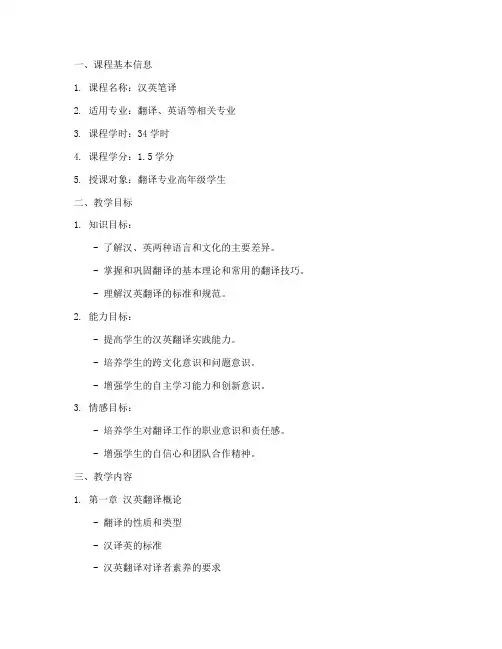 一、课程基本信息

1. 课程名称：汉英笔译

2. 适用专业：翻译、英语等相关专业

3. 课程学时：34 学时

4. 课程学分：1.5 学分

5. 授课对象：翻译专业高年级学生

二、教学目标

1. 知识目标：

- 了解汉、英两种语言和文化的主要差异。

- 掌握和巩固翻译的基本理论和常用的翻译技巧。

- 理解汉英翻译的标准和规范。

2. 能力目标：

- 提高学生的汉英翻译实践能力。

- 培养学生的跨文化意识和问题意识。

- 增强学生的自主学习能力和创新意识。

3. 情感目标：

- 培养学生对翻译工作的职业意识和责任感。

- 增强学生的自信心和团队合作精神。

三、教学内容

1. 第一章 汉英翻译概论

- 翻译的性质和类型

- 汉译英的标准

- 汉英翻译对译者素养的要求